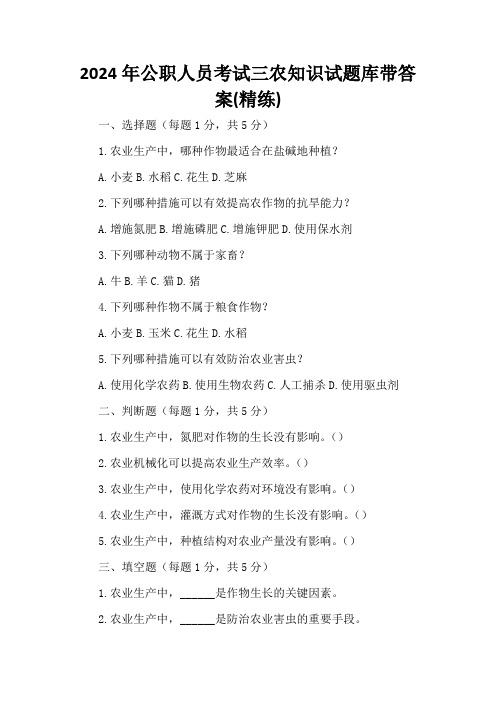 2024 年公职人员考试三农知识试题库带答案(精练)

一、选择题（每题 1 分，共 5 分）

1. 农业生产中，哪种作物最适合在盐碱地种植？

A. 小麦 B. 水稻 C. 花生 D. 芝麻

2. 下列哪种措施可以有效提高农作物的抗旱能力？

A. 增施氮肥 B. 增施磷肥 C. 增施钾肥 D. 使用保水剂

3. 下列哪种动物不属于家畜？

A. 牛 B. 羊 C. 猫 D. 猪

4. 下列哪种作物不属于粮食作物？

A. 小麦 B. 玉米 C. 花生 D. 水稻

5. 下列哪种措施可以有效防治农业害虫？

A. 使用化学农药 B. 使用生物农药 C. 人工捕杀 D. 使用驱虫剂

二、判断题（每题 1 分，共 5 分）

1. 农业生产中，氮肥对作物的生长没有影响。()

2. 农业机械化可以提高农业生产效率。()

3. 农业生产中，使用化学农药对环境没有影响。()

4. 农业生产中，灌溉方式对作物的生长没有影响。()

5. 农业生产中，种植结构对农业产量没有影响。()

三、填空题（每题 1 分，共 5 分）

1. 农业生产中，______是作物生长的关键因素。

2. 农业生产中，______是防治农业害虫的重要手段。